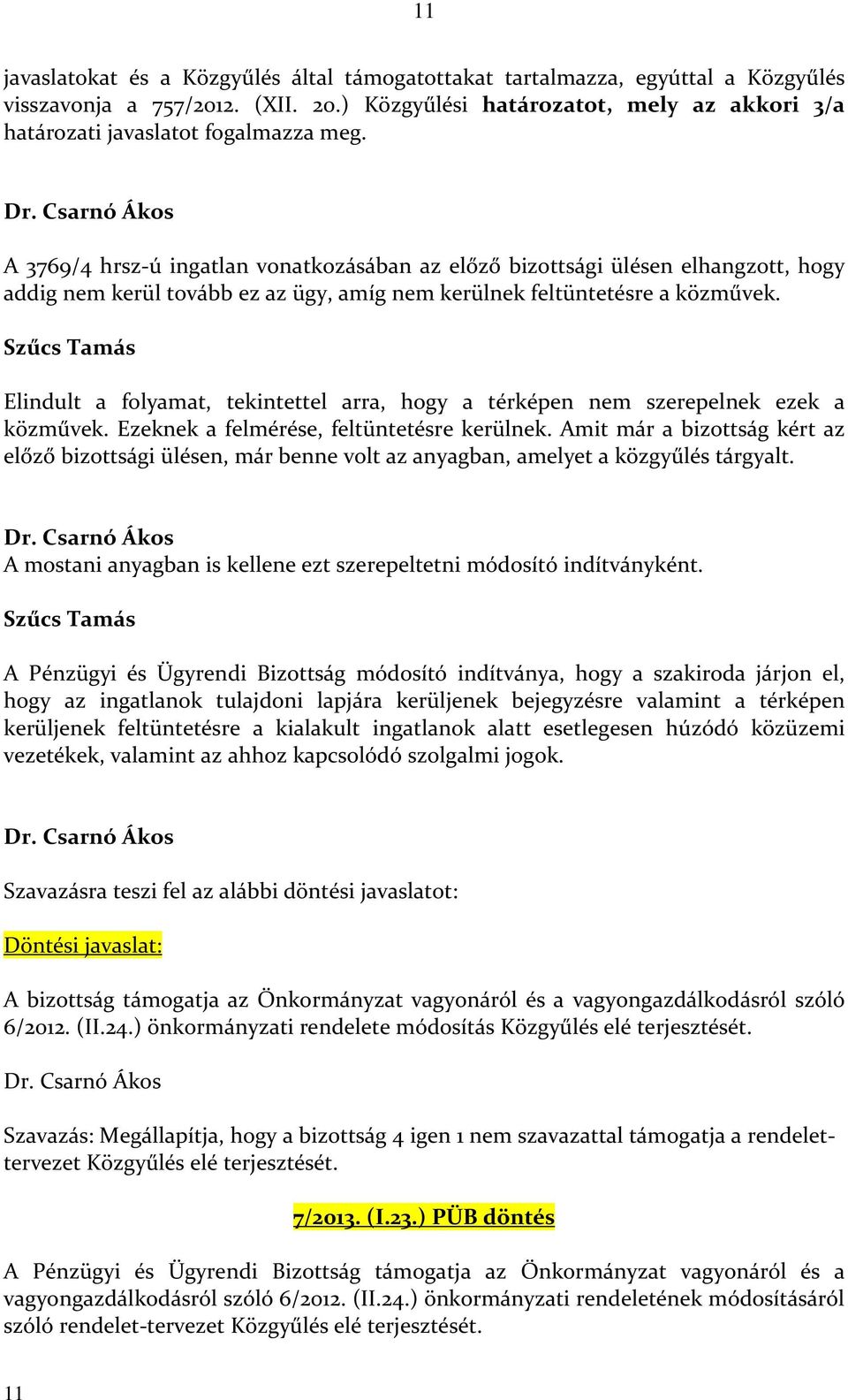 11

javaslatokat és a Közgyűlés által támogatottakat tartalmazza, egyúttal a Közgyűlés visszavonja a 757/2012. (XII. 20.) Közgyűlési határozatot, mely az akkori 3/a határozati javaslatot fogalmazza meg.

Dr. Csarnó Ákos

A 3769/4 hrsz-ú ingatlan vonatkozásában az előző bizottsági ülésen elhangzott, hogy addig nem kerül tovább ez az ügy, amíg nem kerülnek feltüntetésre a közművek.

Szűcs Tamás

Elindult a folyamat, tekintettel arra, hogy a térképen nem szerepelnek ezek a közművek. Ezeknek a felmérése, feltüntetésre kerülnek. Amit már a bizottság kért az előző bizottsági ülésen, már benne volt az anyagban, amelyet a közgyűlés tárgyalt.

Dr. Csarnó Ákos
A mostani anyagban is kellene ezt szerepeltetni módosító indítványként.

Szűcs Tamás

A Pénzügyi és Ügyrendi Bizottság módosító indítványa, hogy a szakiroda járjon el, hogy az ingatlanok tulajdoni lapjára kerüljenek bejegyzésre valamint a térképen kerüljenek feltüntetésre a kialakult ingatlanok alatt esetlegesen húzódó közüzemi vezetékek, valamint az ahhoz kapcsolódó szolgalmi jogok.

Dr. Csarnó Ákos

Szavazásra teszi fel az alábbi döntési javaslatot:

Döntési javaslat:

A bizottság támogatja az Önkormányzat vagyonáról és a vagyongazdálkodásról szóló 6/2012. (II.24.) önkormányzati rendelete módosítás Közgyűlés elé terjesztését.

Dr. Csarnó Ákos

Szavazás: Megállapítja, hogy a bizottság 4 igen 1 nem szavazattal támogatja a rendelet-tervezet Közgyűlés elé terjesztését.

7/2013. (I.23.) PÜB döntés

A Pénzügyi és Ügyrendi Bizottság támogatja az Önkormányzat vagyonáról és a vagyongazdálkodásról szóló 6/2012. (II.24.) önkormányzati rendeletének módosításáról szóló rendelet-tervezet Közgyűlés elé terjesztését.

11